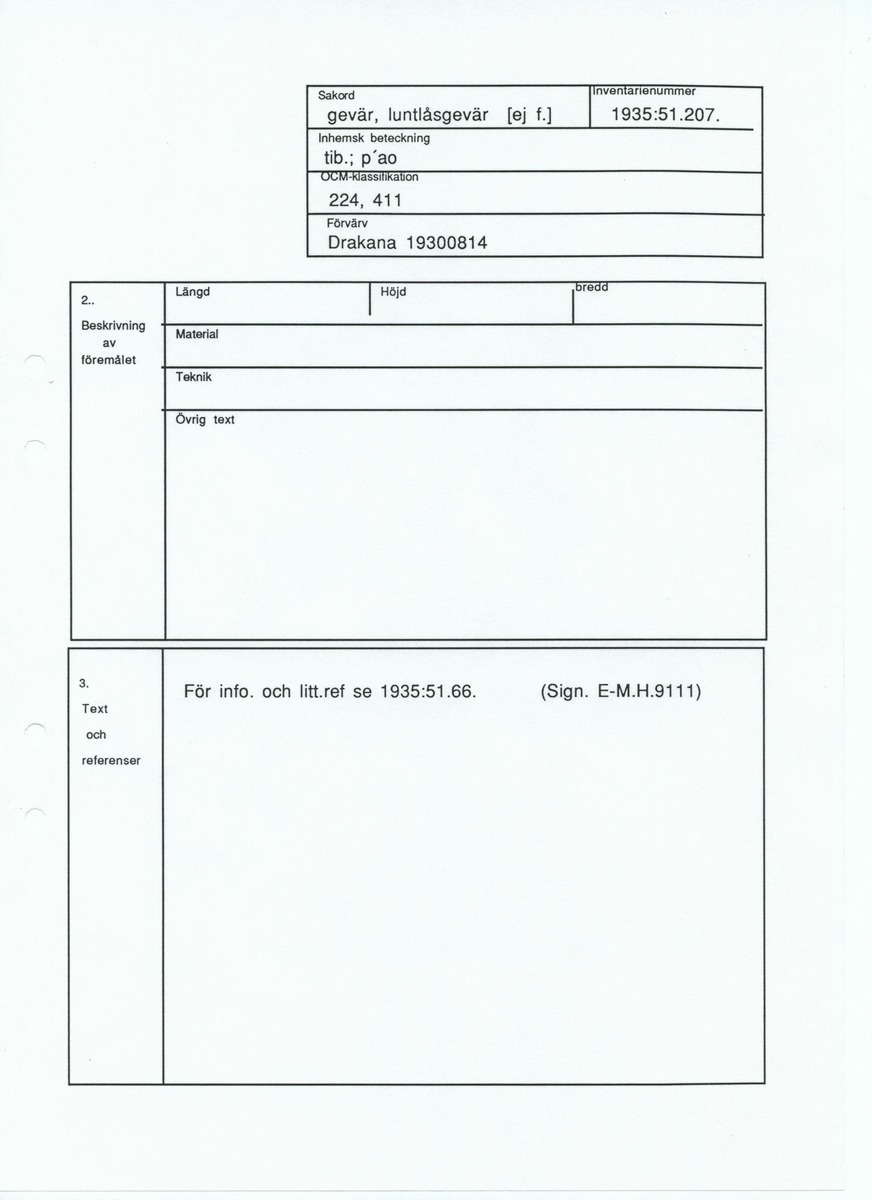 Sakord
gevär, luntlåsgevär [ej f.]

Inventarienummer
1935:51.207.

Inhemsk beteckning
tib.; p´ao

OCM-klassifikation
224, 411

Förvärv
Drakana 19300814

2..
Beskrivning
av
föremålet

Längd

Höjd

bredd

Material

Teknik

Övrig text

3.
Text
och
referenser

För info. och litt.ref se 1935:51.66. (Sign. E-M.H.9111)